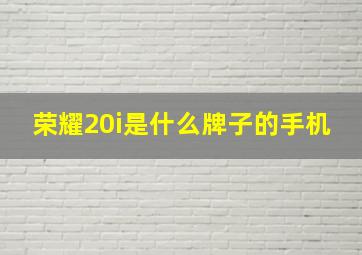 荣耀20i是什么牌子的手机